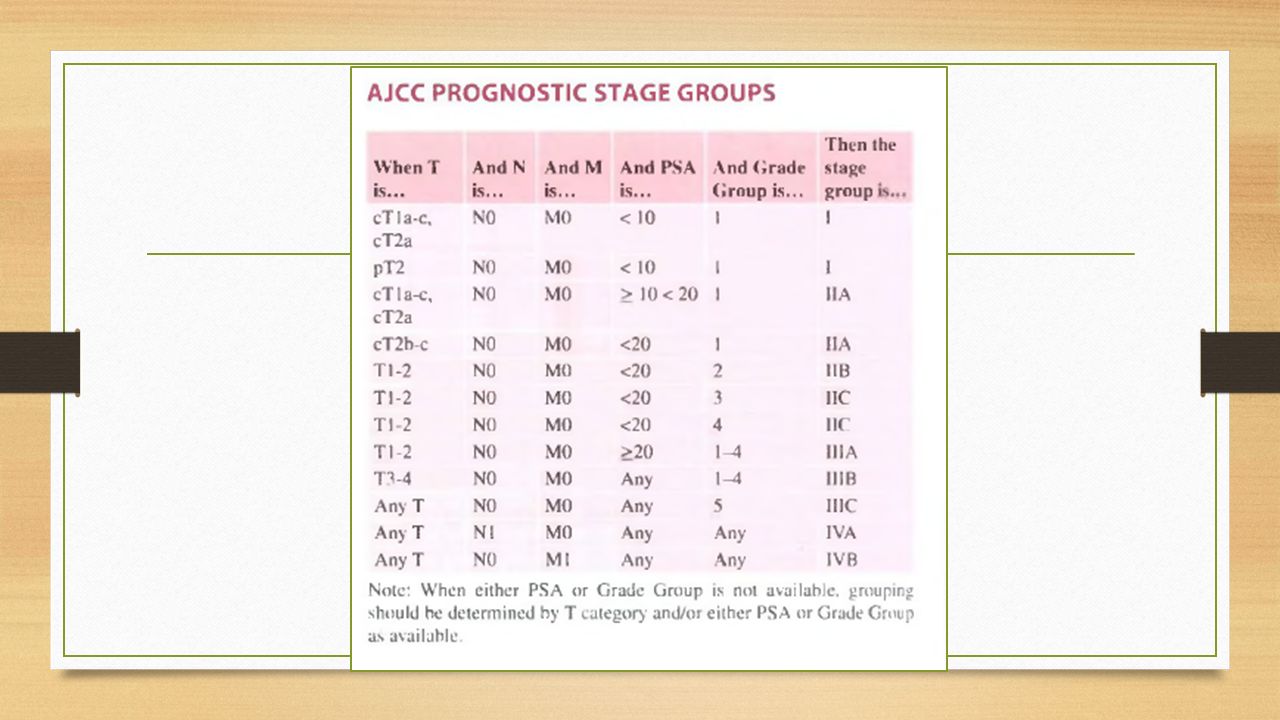 AJCC PROGNOSTIC STAGE GROUPS

| When T is… | And N is… | And M is… | And PSA is… | And Grade Group is… | Then the stage group is… |
|---|---|---|---|---|---|
| cT1a-c, cT2a | N0 | M0 | < 10 | 1 | I |
| pT2 | N0 | M0 | < 10 | 1 | I |
| cT1a-c, cT2a | N0 | M0 | $\geq$ 10 < 20 | 1 | IIA |
| cT2b-c | N0 | M0 | <20 | 1 | IIA |
| T1-2 | N0 | M0 | <20 | 2 | IIB |
| T1-2 | N0 | M0 | <20 | 3 | IIC |
| T1-2 | N0 | M0 | <20 | 4 | IIC |
| T1-2 | N0 | M0 | $\geq$20 | 1–4 | IIIA |
| T3-4 | N0 | M0 | Any | 1–4 | IIIB |
| Any T | N0 | M0 | Any | 5 | IIIC |
| Any T | N1 | M0 | Any | Any | IVA |
| Any T | N0 | M1 | Any | Any | IVB |

Note: When either PSA or Grade Group is not available, grouping should be determined by T category and/or either PSA or Grade Group as available.